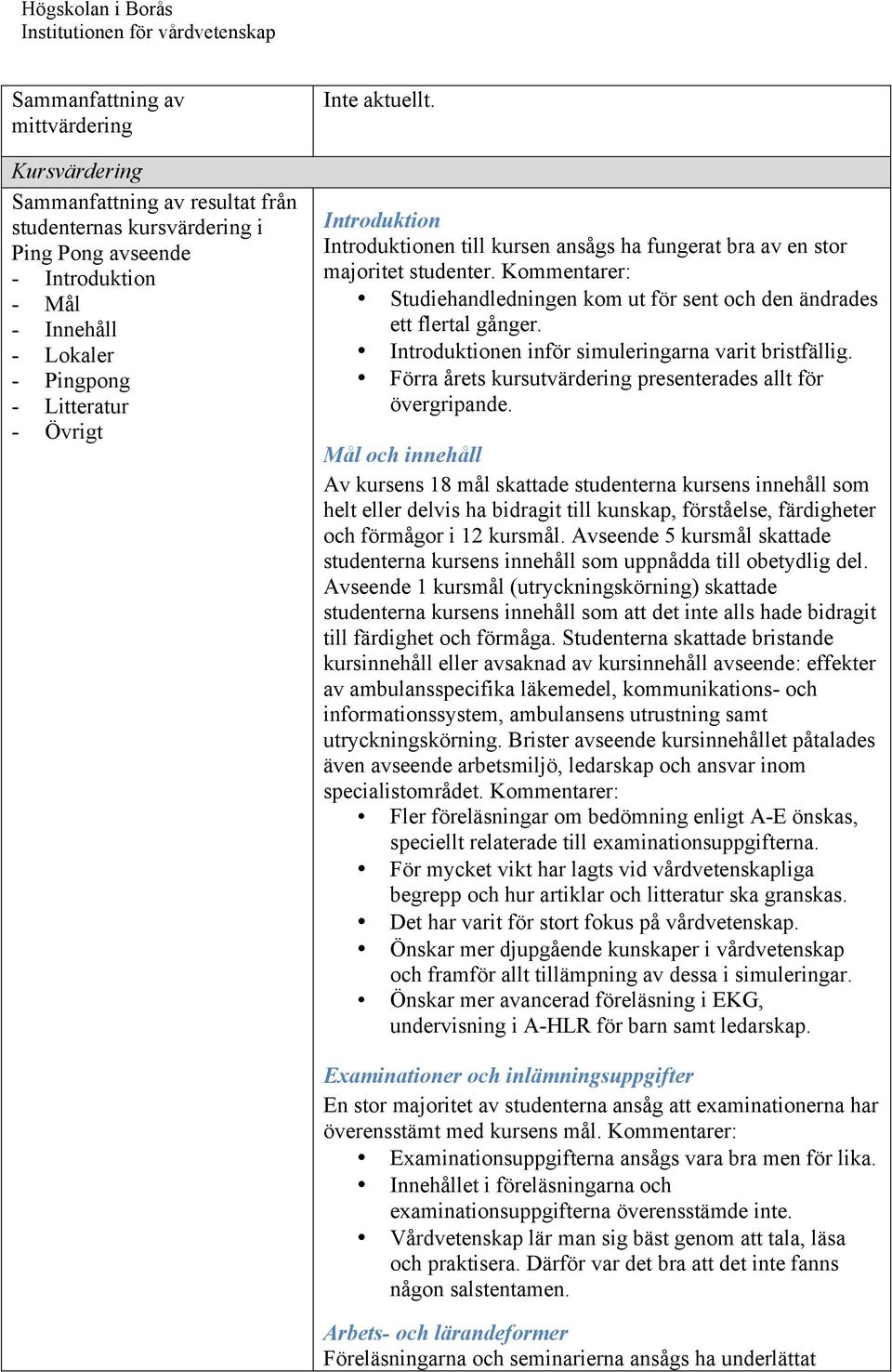 Högskolan i Borås
Institutionen för vårdvetenskap

| Sammanfattning av mittvärdering | Inte aktuellt. |
|---|---|
| Kursvärdering | |
| Sammanfattning av resultat från studenternas kursvärdering i Ping Pong avseende<br>- Introduktion<br>- Mål<br>- Innehåll<br>- Lokaler<br>- Pingpong<br>- Litteratur<br>- Övrigt | Introduktion<br>Introduktionen till kursen ansågs ha fungerat bra av en stor majoritet studenter. Kommentarer:<br>• Studiehandledningen kom ut för sent och den ändrades ett flertal gånger.<br>• Introduktionen inför simuleringarna varit bristfällig.<br>• Förra årets kursutvärdering presenterades allt för övergripande.<br><br>Mål och innehåll<br>Av kursens 18 mål skattade studenterna kursens innehåll som helt eller delvis ha bidragit till kunskap, förståelse, färdigheter och förmågor i 12 kursmål. Avseende 5 kursmål skattade studenterna kursens innehåll som uppnådda till obetydlig del. Avseende 1 kursmål (utryckningskörning) skattade studenterna kursens innehåll som att det inte alls hade bidragit till färdighet och förmåga. Studenterna skattade bristande kursinnehåll eller avsaknad av kursinnehåll avseende: effekter av ambulansspecifika läkemedel, kommunikations- och informationssystem, ambulansens utrustning samt utryckningskörning. Brister avseende kursinnehållet påtalades även avseende arbetsmiljö, ledarskap och ansvar inom specialistområdet. Kommentarer:<br>• Fler föreläsningar om bedömning enligt A-E önskas, speciellt relaterade till examinationsuppgifterna.<br>• För mycket vikt har lagts vid vårdvetenskapliga begrepp och hur artiklar och litteratur ska granskas.<br>• Det har varit för stort fokus på vårdvetenskap.<br>• Önskar mer djupgående kunskaper i vårdvetenskap och framför allt tillämpning av dessa i simuleringar.<br>• Önskar mer avancerad föreläsning i EKG, undervisning i A-HLR för barn samt ledarskap.<br><br>Examinationer och inlämningsuppgifter<br>En stor majoritet av studenterna ansåg att examinationerna har överensstämt med kursens mål. Kommentarer:<br>• Examinationsuppgifterna ansågs vara bra men för lika.<br>• Innehållet i föreläsningarna och examinationsuppgifterna överensstämde inte.<br>• Vårdvetenskap lär man sig bäst genom att tala, läsa och praktisera. Därför var det bra att det inte fanns någon salstentamen.<br><br>Arbets- och lärandeformer<br>Föreläsningarna och seminarierna ansågs ha underlättat |